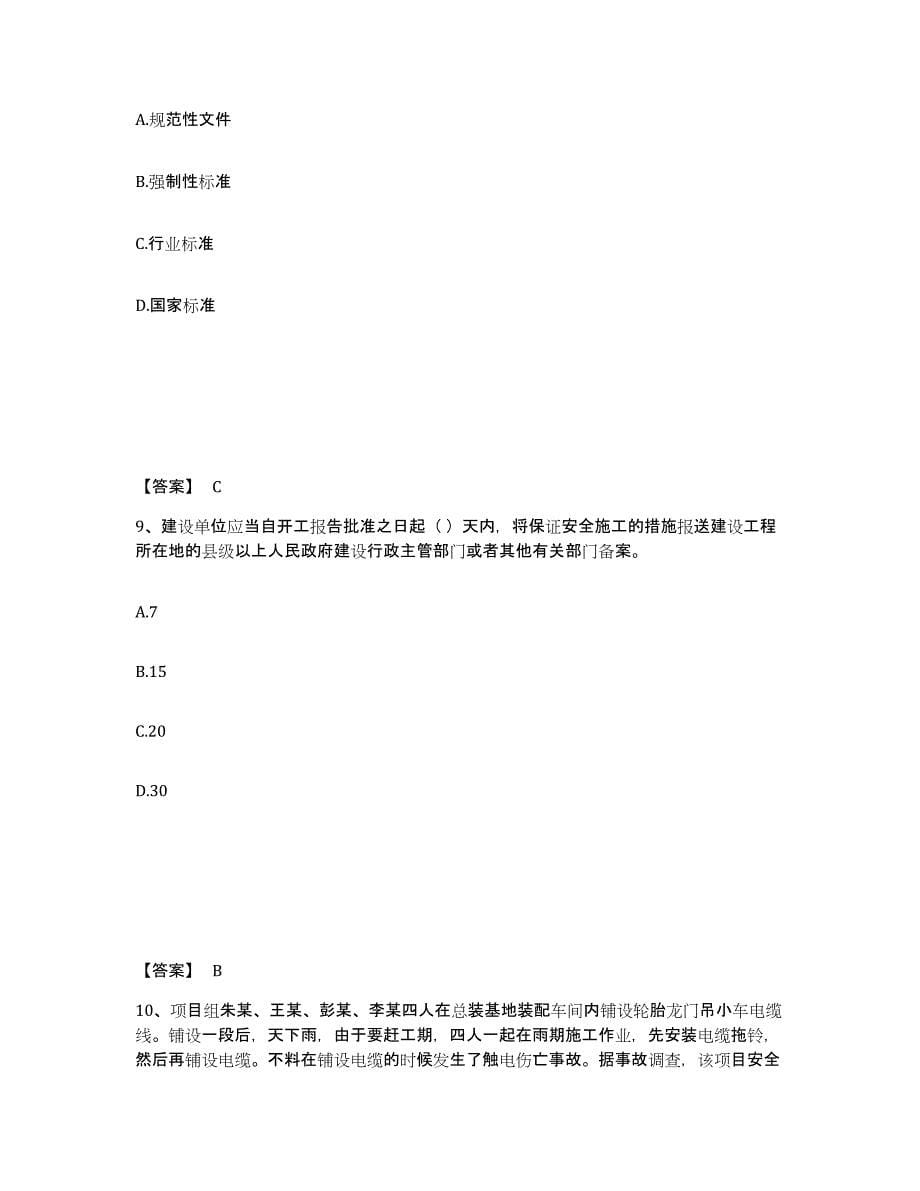 A.规范性文件

B.强制性标准

C.行业标准

D.国家标准

【答案】 C

9、建设单位应当自开工报告批准之日起（ ）天内，将保证安全施工的措施报送建设工程所在地的县级以上人民政府建设行政主管部门或者其他有关部门备案。

A.7

B.15

C.20

D.30

【答案】 B

10、项目组朱某、王某、彭某、李某四人在总装基地装配车间内铺设轮胎龙门吊小车电缆线。铺设一段后，天下雨，由于要赶工期，四人一起在雨期施工作业，先安装电缆拖铃，然后再铺设电缆。不料在铺设电缆的时候发生了触电伤亡事故。据事故调查，该项目安全